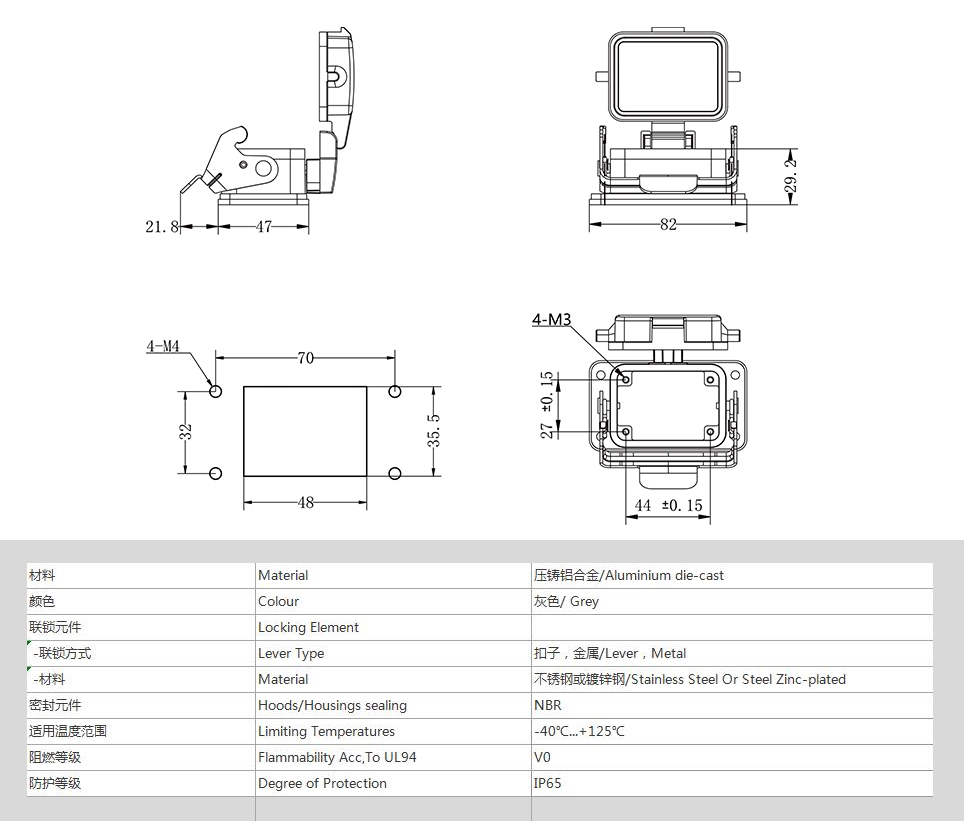 21.8
47

82
29.2

4-M4
70
32
35.5
48

4-M3
27 ±0.15
44 ±0.15

| 材料 | Material | 压铸铝合金/Aluminium die-cast |
|---|---|---|
| 颜色 | Colour | 灰色/ Grey |
| 联锁元件 | Locking Element | |
| -联锁方式 | Lever Type | 扣子，金属/Lever，Metal |
| -材料 | Material | 不锈钢或镀锌钢/Stainless Steel Or Steel Zinc-plated |
| 密封元件 | Hoods/Housings sealing | NBR |
| 适用温度范围 | Limiting Temperatures | -40°C...+125°C |
| 阻燃等级 | Flammability Acc,To UL94 | V0 |
| 防护等级 | Degree of Protection | IP65 |